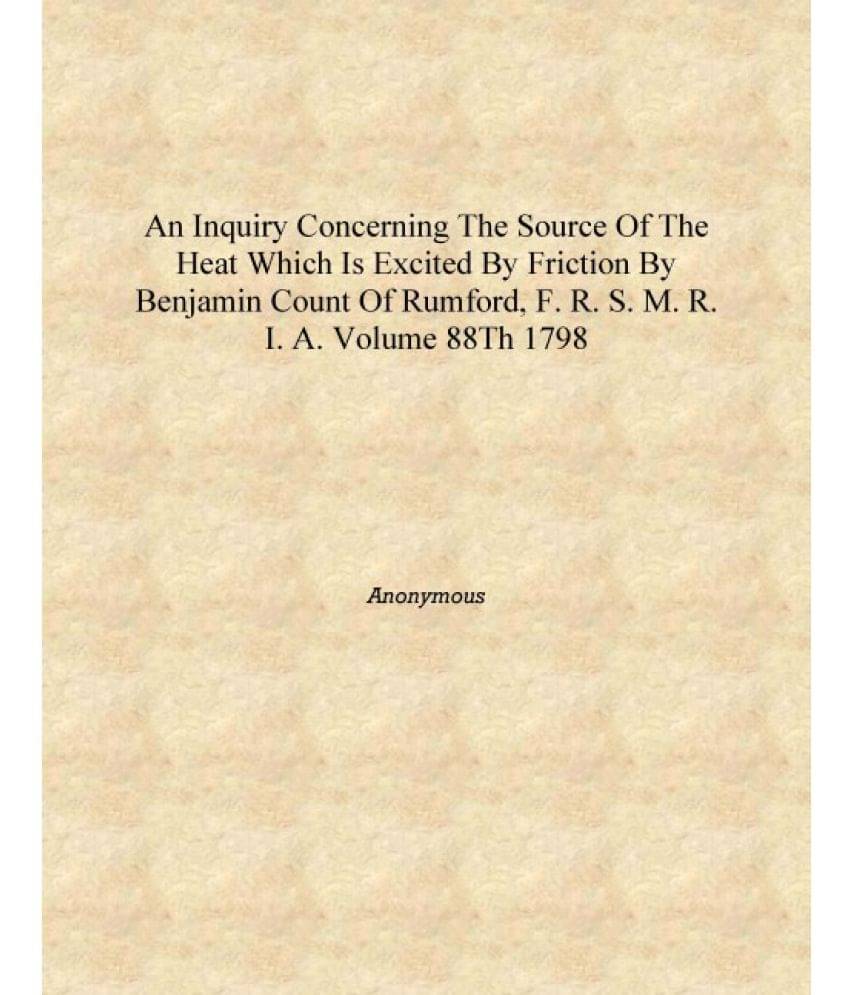 An Inquiry Concerning The Source Of The Heat Which Is Excited By Friction By Benjamin Count Of Rumford, F. R. S. M. R. I. A. Volume 88Th 1798

Anonymous